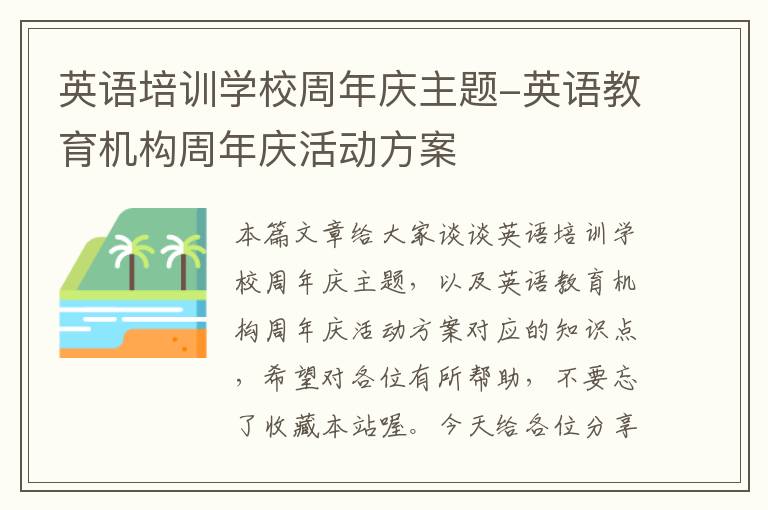 英语培训学校周年庆主题-英语教育机构周年庆活动方案

本篇文章给大家谈谈英语培训学校周年庆主题，以及英语教育机构周年庆活动方案对应的知识点，希望对各位有所帮助，不要忘了收藏本站喔。今天给各位分享